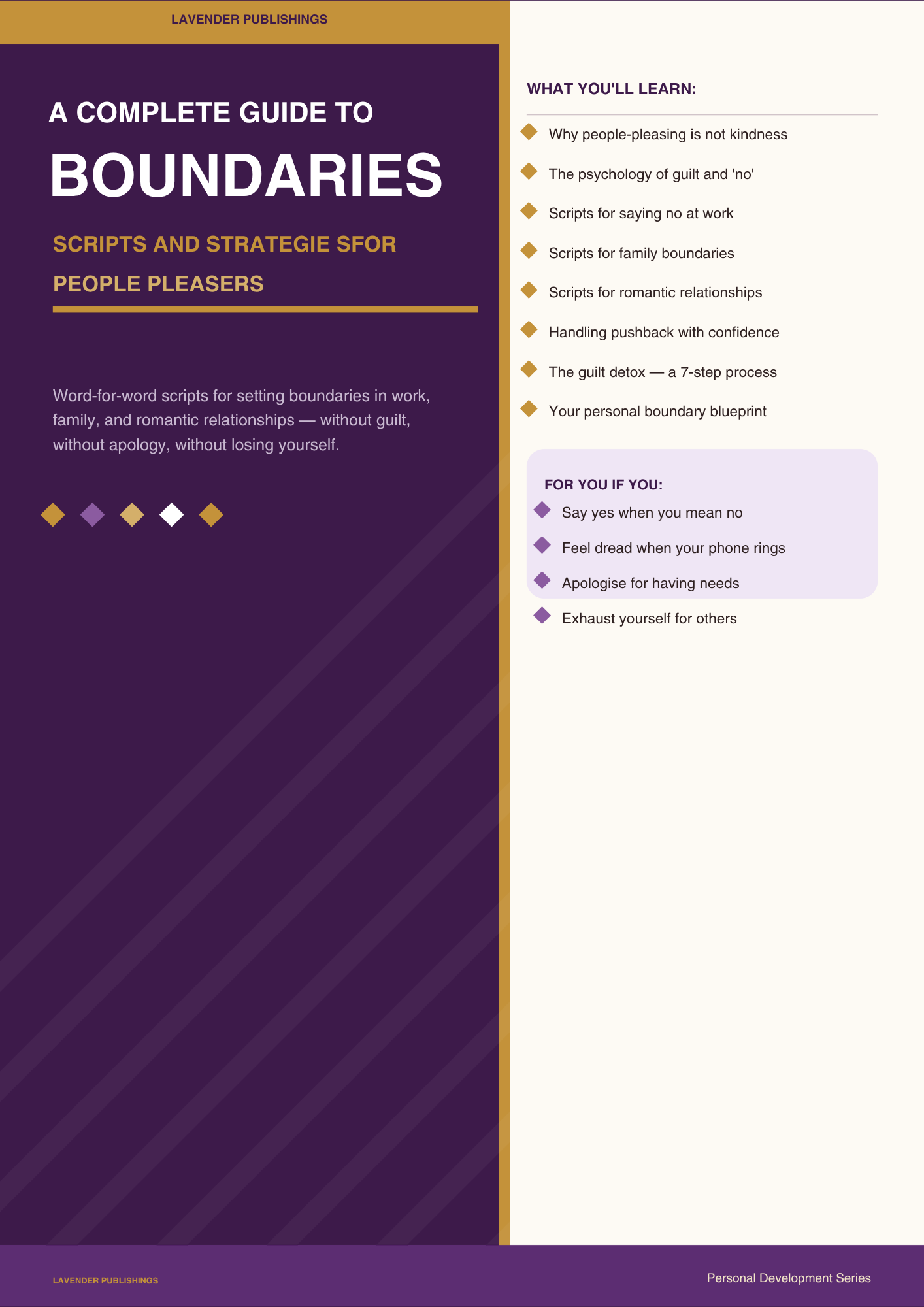 LAVENDER PUBLISHINGS

A COMPLETE GUIDE TO

BOUNDARIES

SCRIPTS AND STRATEGIE SFOR PEOPLE PLEASERS

Word-for-word scripts for setting boundaries in work, family, and romantic relationships — without guilt, without apology, without losing yourself.

WHAT YOU'LL LEARN:

Why people-pleasing is not kindness

The psychology of guilt and 'no'

Scripts for saying no at work

Scripts for family boundaries

Scripts for romantic relationships

Handling pushback with confidence

The guilt detox — a 7-step process

Your personal boundary blueprint

FOR YOU IF YOU:

Say yes when you mean no

Feel dread when your phone rings

Apologise for having needs

Exhaust yourself for others

LAVENDER PUBLISHINGS

Personal Development Series